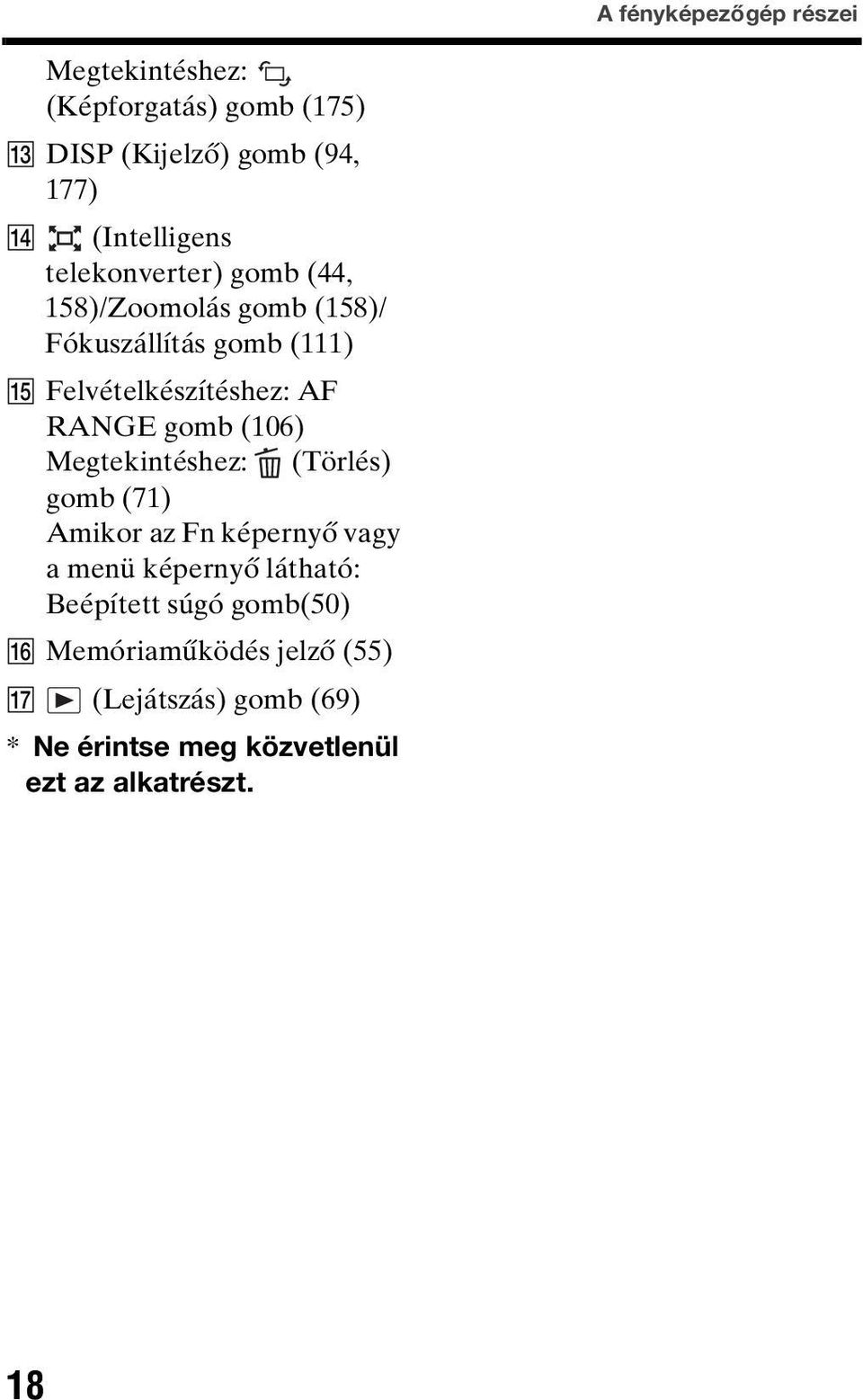 A fényképezőgép részei

Megtekintéshez: (Képforgatás) gomb (175)

13 DISP (Kijelző) gomb (94, 177)

14 (Intelligens telekonverter) gomb (44, 158)/Zoomolás gomb (158)/ Fókuszállítás gomb (111)

15 Felvételkészítéshez: AF RANGE gomb (106)
Megtekintéshez: (Törlés) gomb (71)
Amikor az Fn képernyő vagy a menü képernyő látható: Beépített súgó gomb(50)

16 Memóriaműködés jelző (55)

17 (Lejátszás) gomb (69)

* Ne érintse meg közvetlenül ezt az alkatrészt.

18